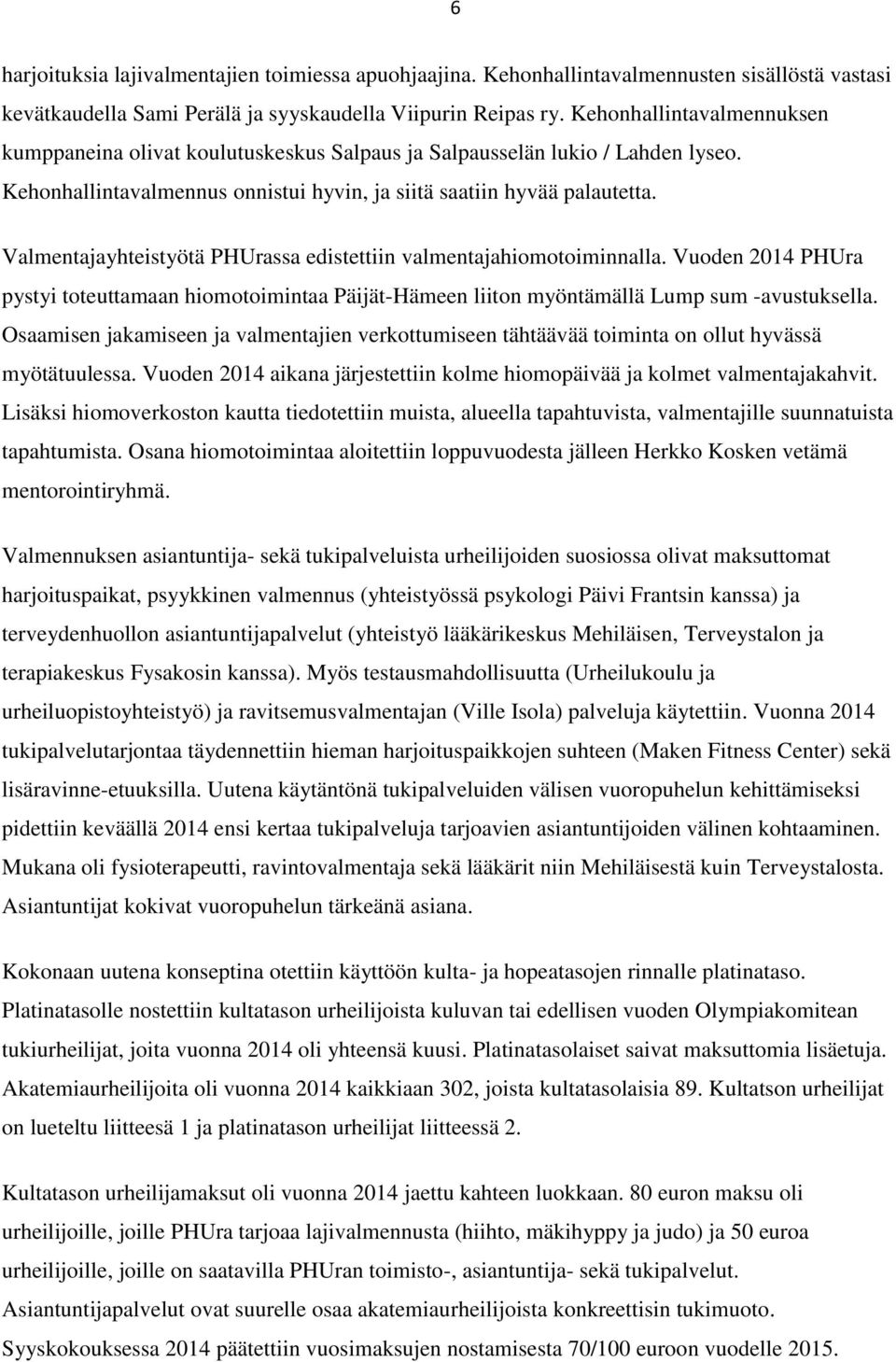 6

harjoituksia lajivalmentajien toimiessa apuohjaajina. Kehonhallintavalmennusten sisällöstä vastasi kevätkaudella Sami Perälä ja syyskaudella Viipurin Reipas ry. Kehonhallintavalmennuksen kumppaneina olivat koulutuskeskus Salpaus ja Salpausselän lukio / Lahden lyseo. Kehonhallintavalmennus onnistui hyvin, ja siitä saatiin hyvää palautetta.

Valmentajayhteistyötä PHUrassa edistettiin valmentajahiomotoiminnalla. Vuoden 2014 PHUra pystyi toteuttamaan hiomotoimintaa Päijät-Hämeen liiton myöntämällä Lump sum -avustuksella. Osaamisen jakamiseen ja valmentajien verkottumiseen tähtäävää toiminta on ollut hyvässä myötätuulessa. Vuoden 2014 aikana järjestettiin kolme hiomopäivää ja kolmet valmentajakahvit. Lisäksi hiomoverkoston kautta tiedotettiin muista, alueella tapahtuvista, valmentajille suunnatuista tapahtumista. Osana hiomotoimintaa aloitettiin loppuvuodesta jälleen Herkko Kosken vetämä mentorointiryhmä.

Valmennuksen asiantuntija- sekä tukipalveluista urheilijoiden suosiossa olivat maksuttomat harjoituspaikat, psyykkinen valmennus (yhteistyössä psykologi Päivi Frantsin kanssa) ja terveydenhuollon asiantuntijapalvelut (yhteistyö lääkärikeskus Mehiläisen, Terveystalon ja terapiakeskus Fysakosin kanssa). Myös testausmahdollisuutta (Urheilukoulu ja urheiluopistoyhteistyö) ja ravitsemusvalmentajan (Ville Isola) palveluja käytettiin. Vuonna 2014 tukipalvelutarjontaa täydennettiin hieman harjoituspaikkojen suhteen (Maken Fitness Center) sekä lisäravinne-etuuksilla. Uutena käytäntönä tukipalveluiden välisen vuoropuhelun kehittämiseksi pidettiin keväällä 2014 ensi kertaa tukipalveluja tarjoavien asiantuntijoiden välinen kohtaaminen. Mukana oli fysioterapeutti, ravintovalmentaja sekä lääkärit niin Mehiläisestä kuin Terveystalosta. Asiantuntijat kokivat vuoropuhelun tärkeänä asiana.

Kokonaan uutena konseptina otettiin käyttöön kulta- ja hopeatasojen rinnalle platinataso. Platinatasolle nostettiin kultatason urheilijoista kuluvan tai edellisen vuoden Olympiakomitean tukiurheilijat, joita vuonna 2014 oli yhteensä kuusi. Platinatasolaiset saivat maksuttomia lisäetuja. Akatemiaurheilijoita oli vuonna 2014 kaikkiaan 302, joista kultatasolaisia 89. Kultatson urheilijat on lueteltu liitteesä 1 ja platinatason urheilijat liitteessä 2.

Kultatason urheilijamaksut oli vuonna 2014 jaettu kahteen luokkaan. 80 euron maksu oli urheilijoille, joille PHUra tarjoaa lajivalmennusta (hiihto, mäkihyppy ja judo) ja 50 euroa urheilijoille, joille on saatavilla PHUran toimisto-, asiantuntija- sekä tukipalvelut. Asiantuntijapalvelut ovat suurelle osaa akatemiaurheilijoista konkreettisin tukimuoto. Syyskokouksessa 2014 päätettiin vuosimaksujen nostamisesta 70/100 euroon vuodelle 2015.